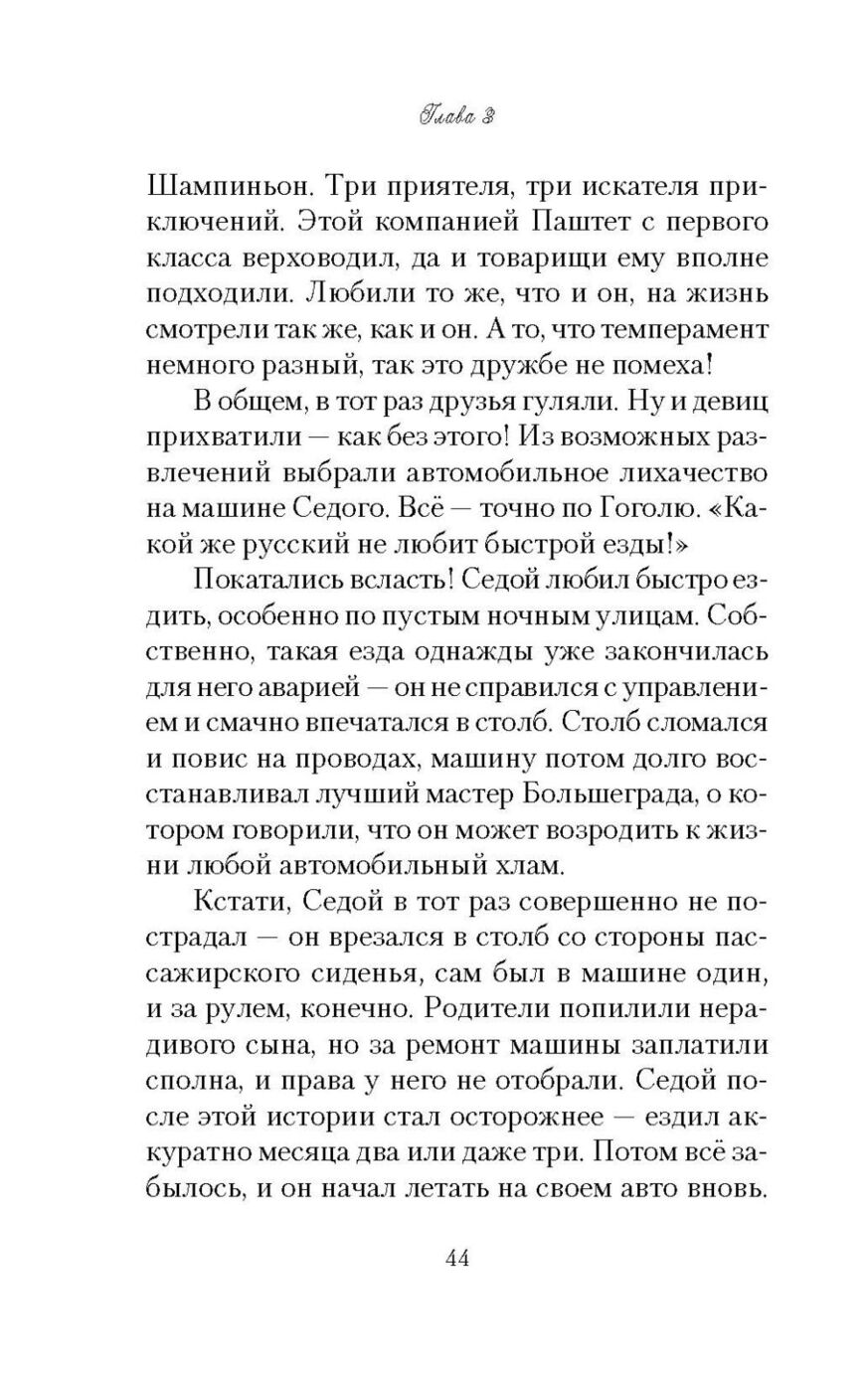 Глава 3

Шампиньон. Три приятеля, три искателя приключений. Этой компанией Паштет с первого класса верховодил, да и товарищи ему вполне подходили. Любили то же, что и он, на жизнь смотрели так же, как и он. А то, что темперамент немного разный, так это дружбе не помеха!

В общем, в тот раз друзья гуляли. Ну и девиц прихватили — как без этого! Из возможных развлечений выбрали автомобильное лихачество на машине Седого. Всё — точно по Гоголю. «Какой же русский не любит быстрой езды!»

Покатались всласть! Седой любил быстро ездить, особенно по пустым ночным улицам. Собственно, такая езда однажды уже закончилась для него аварией — он не справился с управлением и смачно впечатался в столб. Столб сломался и повис на проводах, машину потом долго восстанавливал лучший мастер Большеграда, о котором говорили, что он может возродить к жизни любой автомобильный хлам.

Кстати, Седой в тот раз совершенно не пострадал — он врезался в столб со стороны пассажирского сиденья, сам был в машине один, и за рулем, конечно. Родители попилили нерадивого сына, но за ремонт машины заплатили сполна, и права у него не отобрали. Седой после этой истории стал осторожнее — ездил аккуратно месяца два или даже три. Потом всё забылось, и он начал летать на своем авто вновь.

44